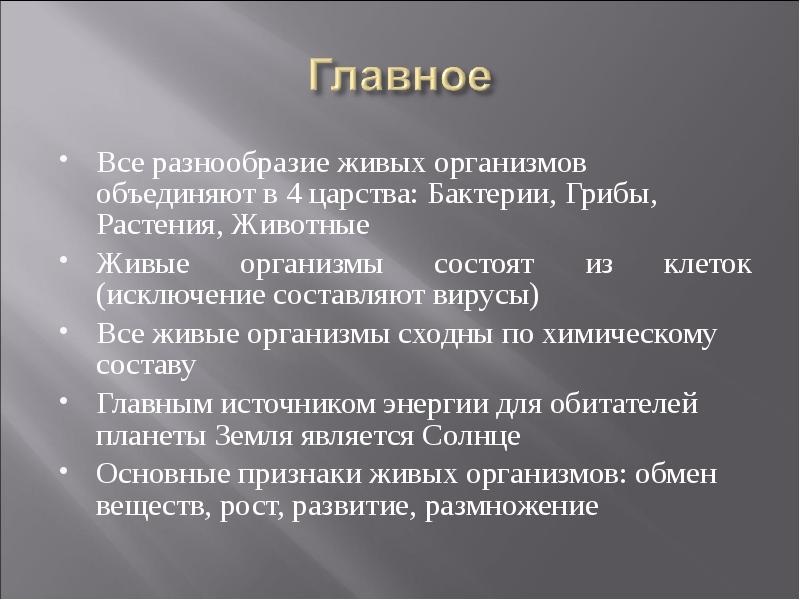 Главное

• Все разнообразие живых организмов объединяют в 4 царства: Бактерии, Грибы, Растения, Животные
• Живые организмы состоят из клеток (исключение составляют вирусы)
• Все живые организмы сходны по химическому составу
• Главным источником энергии для обитателей планеты Земля является Солнце
• Основные признаки живых организмов: обмен веществ, рост, развитие, размножение